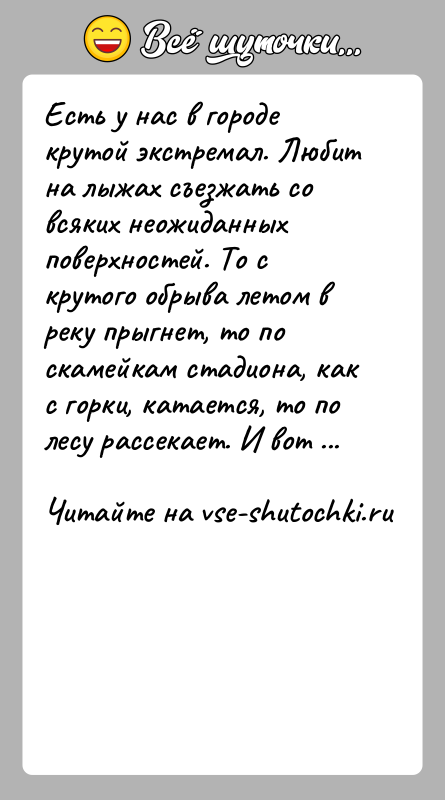 Всё шуточки...

Есть у нас в городе крутой экстремал. Любит на лыжах съезжать со всяких неожиданных поверхностей. То с крутого обрыва летом в реку прыгнет, то по скамейкам стадиона, как с горки, катается, то по лесу рассекает. И вот ...

Читайте на vse-shutochki.ru